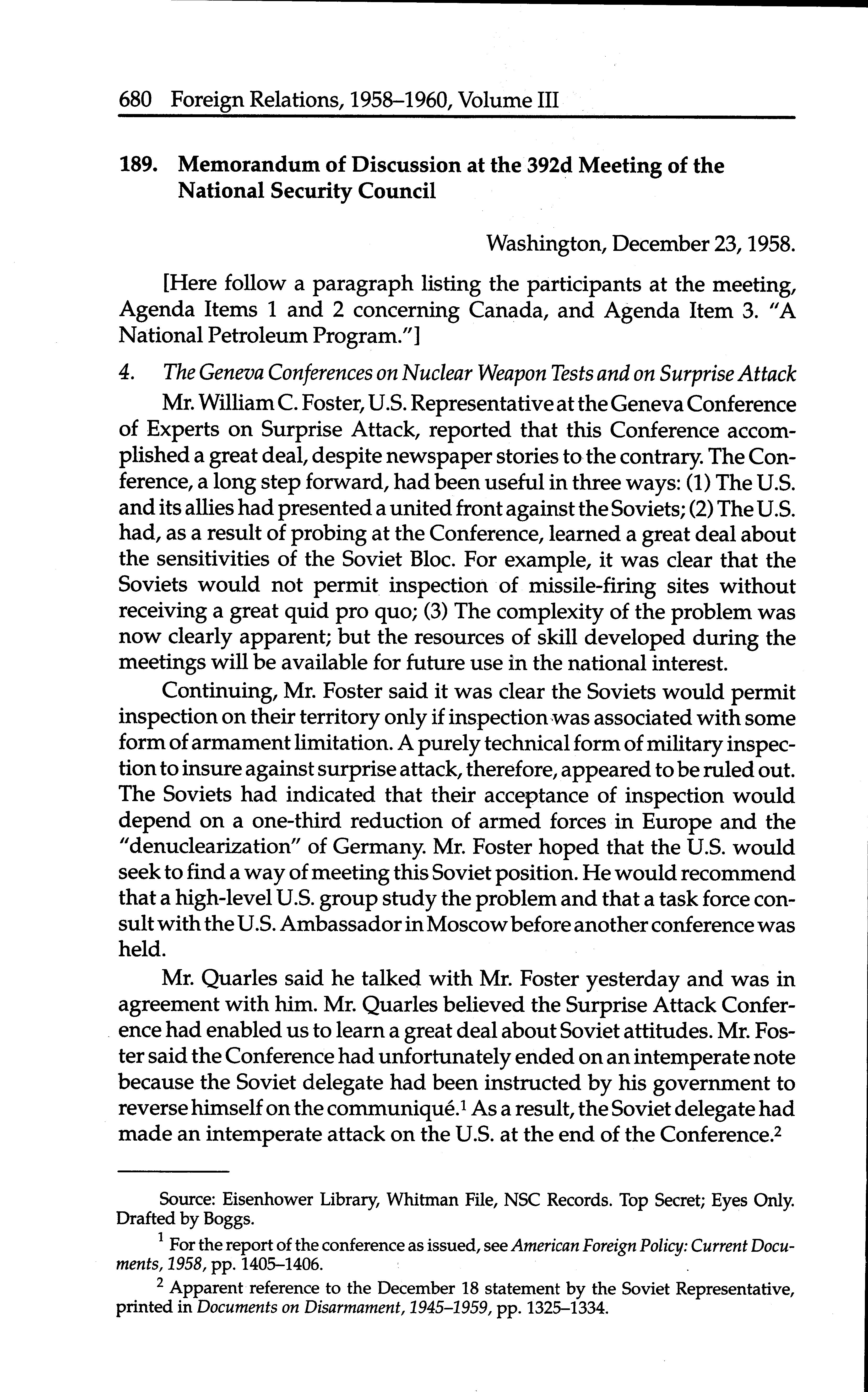 680 Foreign Relations, 1958–1960, Volume III

189. Memorandum of Discussion at the 392d Meeting of the National Security Council

Washington, December 23, 1958.

[Here follow a paragraph listing the participants at the meeting, Agenda Items 1 and 2 concerning Canada, and Agenda Item 3. "A National Petroleum Program."]

4. The Geneva Conferences on Nuclear Weapon Tests and on Surprise Attack

Mr. William C. Foster, U.S. Representative at the Geneva Conference of Experts on Surprise Attack, reported that this Conference accomplished a great deal, despite newspaper stories to the contrary. The Conference, a long step forward, had been useful in three ways: (1) The U.S. and its allies had presented a united front against the Soviets; (2) The U.S. had, as a result of probing at the Conference, learned a great deal about the sensitivities of the Soviet Bloc. For example, it was clear that the Soviets would not permit inspection of missile-firing sites without receiving a great quid pro quo; (3) The complexity of the problem was now clearly apparent; but the resources of skill developed during the meetings will be available for future use in the national interest.

Continuing, Mr. Foster said it was clear the Soviets would permit inspection on their territory only if inspection was associated with some form of armament limitation. A purely technical form of military inspection to insure against surprise attack, therefore, appeared to be ruled out. The Soviets had indicated that their acceptance of inspection would depend on a one-third reduction of armed forces in Europe and the "denuclearization" of Germany. Mr. Foster hoped that the U.S. would seek to find a way of meeting this Soviet position. He would recommend that a high-level U.S. group study the problem and that a task force consult with the U.S. Ambassador in Moscow before another conference was held.

Mr. Quarles said he talked with Mr. Foster yesterday and was in agreement with him. Mr. Quarles believed the Surprise Attack Conference had enabled us to learn a great deal about Soviet attitudes. Mr. Foster said the Conference had unfortunately ended on an intemperate note because the Soviet delegate had been instructed by his government to reverse himself on the communiqué.$^1$ As a result, the Soviet delegate had made an intemperate attack on the U.S. at the end of the Conference.$^2$

Source: Eisenhower Library, Whitman File, NSC Records. Top Secret; Eyes Only. Drafted by Boggs.

$^1$ For the report of the conference as issued, see American Foreign Policy: Current Documents, 1958, pp. 1405–1406.

$^2$ Apparent reference to the December 18 statement by the Soviet Representative, printed in Documents on Disarmament, 1945–1959, pp. 1325–1334.